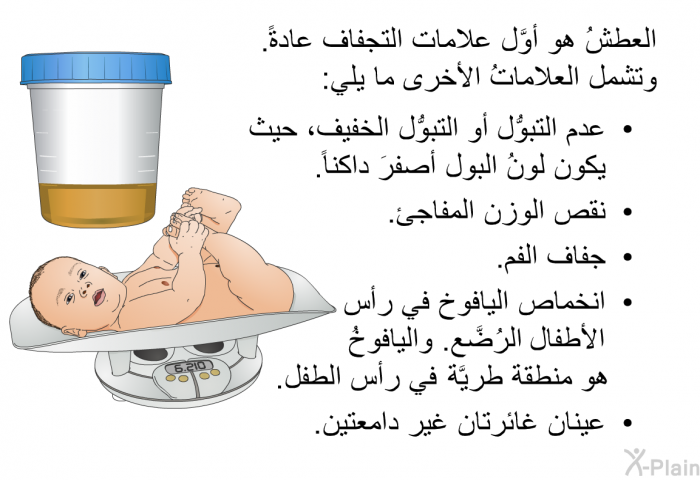 العطشُ هو أوَّل علامات التجفاف عادةً. وتشمل العلاماتُ الأخرى ما يلي:

• عدم التبوُّل أو التبوُّل الخفيف، حيث يكون لونُ البول أصفرَ داكناً.
• نقص الوزن المفاجئ.
• جفاف الفم.
• انخماص اليافوخ في رأس الأطفال الرُضَّع. واليافوخُ هو منطقة طريَّة في رأس الطفل.
• عينان غائرتان غير دامعتين.

6.210

X-Plain